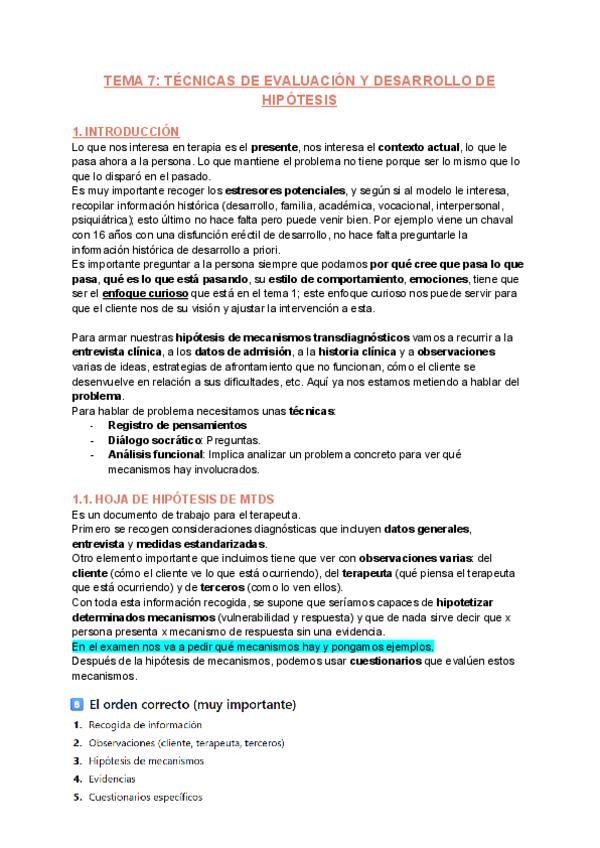 TEMA 7: TÉCNICAS DE EVALUACIÓN Y DESARROLLO DE HIPÓTESIS

1. INTRODUCCIÓN

Lo que nos interesa en terapia es el presente, nos interesa el contexto actual, lo que le pasa ahora a la persona. Lo que mantiene el problema no tiene porque ser lo mismo que lo que lo disparó en el pasado.
Es muy importante recoger los estresores potenciales, y según si al modelo le interesa, recopilar información histórica (desarrollo, familia, académica, vocacional, interpersonal, psiquiátrica); esto último no hace falta pero puede venir bien. Por ejemplo viene un chaval con 16 años con una disfunción eréctil de desarrollo, no hace falta preguntarle la información histórica de desarrollo a priori.
Es importante preguntar a la persona siempre que podamos por qué cree que pasa lo que pasa, qué es lo que está pasando, su estilo de comportamiento, emociones, tiene que ser el enfoque curioso que está en el tema 1; este enfoque curioso nos puede servir para que el cliente nos de su visión y ajustar la intervención a esta.

Para armar nuestras hipótesis de mecanismos transdiagnósticos vamos a recurrir a la entrevista clínica, a los datos de admisión, a la historia clínica y a observaciones varias de ideas, estrategias de afrontamiento que no funcionan, cómo el cliente se desenvuelve en relación a sus dificultades, etc. Aquí ya nos estamos metiendo a hablar del problema.
Para hablar de problema necesitamos unas técnicas:
- Registro de pensamientos
- Diálogo socrático: Preguntas.
- Análisis funcional: Implica analizar un problema concreto para ver qué mecanismos hay involucrados.

1.1. HOJA DE HIPÓTESIS DE MTDS

Es un documento de trabajo para el terapeuta.
Primero se recogen consideraciones diagnósticas que incluyen datos generales, entrevista y medidas estandarizadas.
Otro elemento importante que incluimos tiene que ver con observaciones varias: del cliente (cómo el cliente ve lo que está ocurriendo), del terapeuta (qué piensa el terapeuta que está ocurriendo) y de terceros (como lo ven ellos).
Con toda esta información recogida, se supone que seríamos capaces de hipotetizar determinados mecanismos (vulnerabilidad y respuesta) y que de nada sirve decir que x persona presenta x mecanismo de respuesta sin una evidencia.
En el examen nos va a pedir qué mecanismos hay y pongamos ejemplos.
Después de la hipótesis de mecanismos, podemos usar cuestionarios que evalúen estos mecanismos.

8 El orden correcto (muy importante)
1. Recogida de información
2. Observaciones (cliente, terapeuta, terceros)
3. Hipótesis de mecanismos
4. Evidencias
5. Cuestionarios específicos